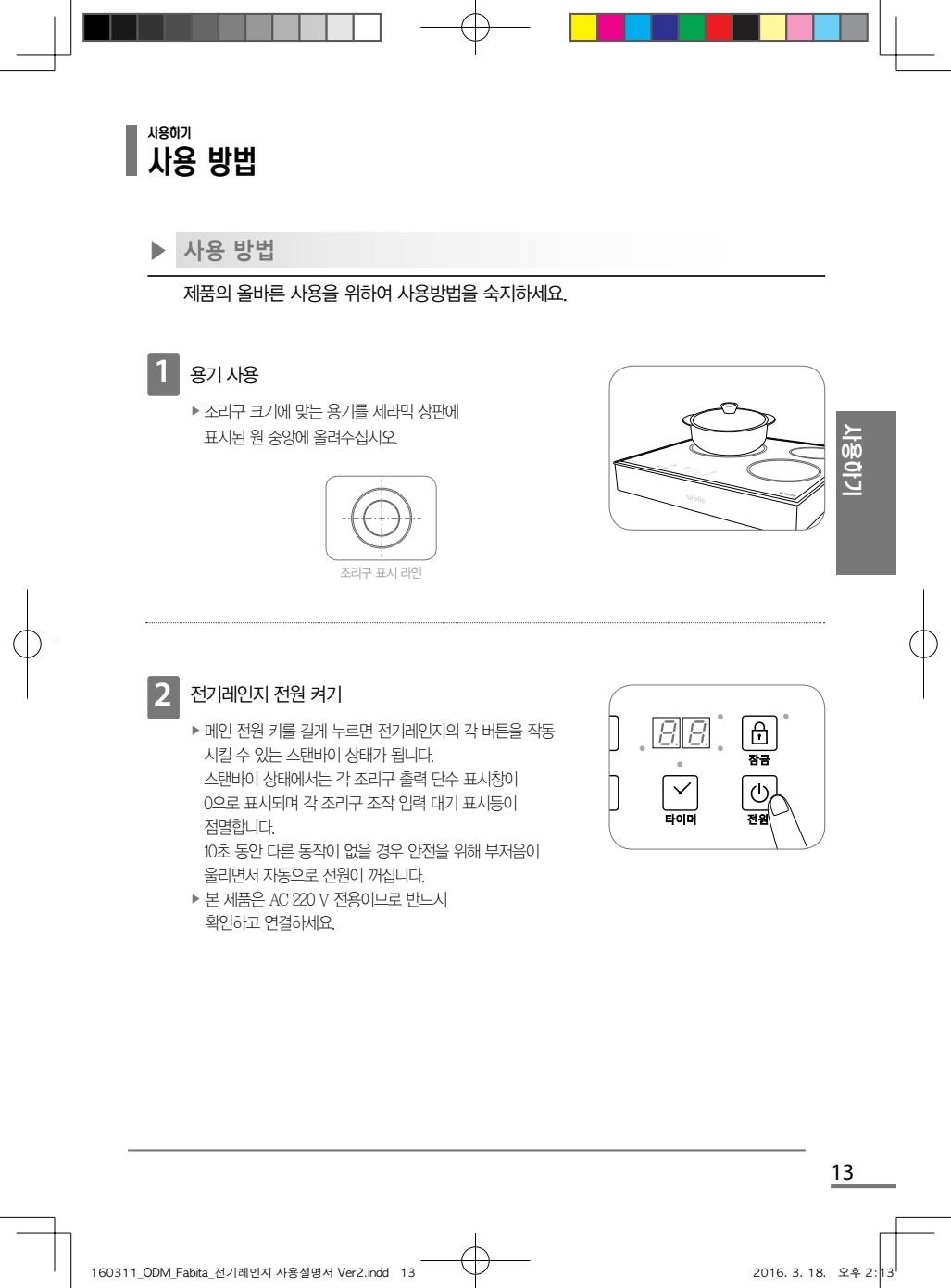 사용하기
사용 방법

▶ 사용 방법

제품의 올바른 사용을 위하여 사용방법을 숙지하세요.

1 용기 사용

▶ 조리구 크기에 맞는 용기를 세라믹 상판에 표시된 원 중앙에 올려주십시오.

조리구 표시 라인

Wells

사용하기

2 전기레인지 전원 켜기

▶ 메인 전원 키를 길게 누르면 전기레인지의 각 버튼을 작동 시킬 수 있는 스탠바이 상태가 됩니다.
스탠바이 상태에서는 각 조리구 출력 단수 표시창이 0으로 표시되며 각 조리구 조작 입력 대기 표시등이 점멸합니다.
10초 동안 다른 동작이 없을 경우 안전을 위해 부저음이 울리면서 자동으로 전원이 꺼집니다.
▶ 본 제품은 AC 220 V 전용이므로 반드시 확인하고 연결하세요.

88

잠금

타이머

전원

13

160311_ODM_Fabita_전기레인지 사용설명서 Ver2.indd 13

2016. 3. 18. 오후 2:13